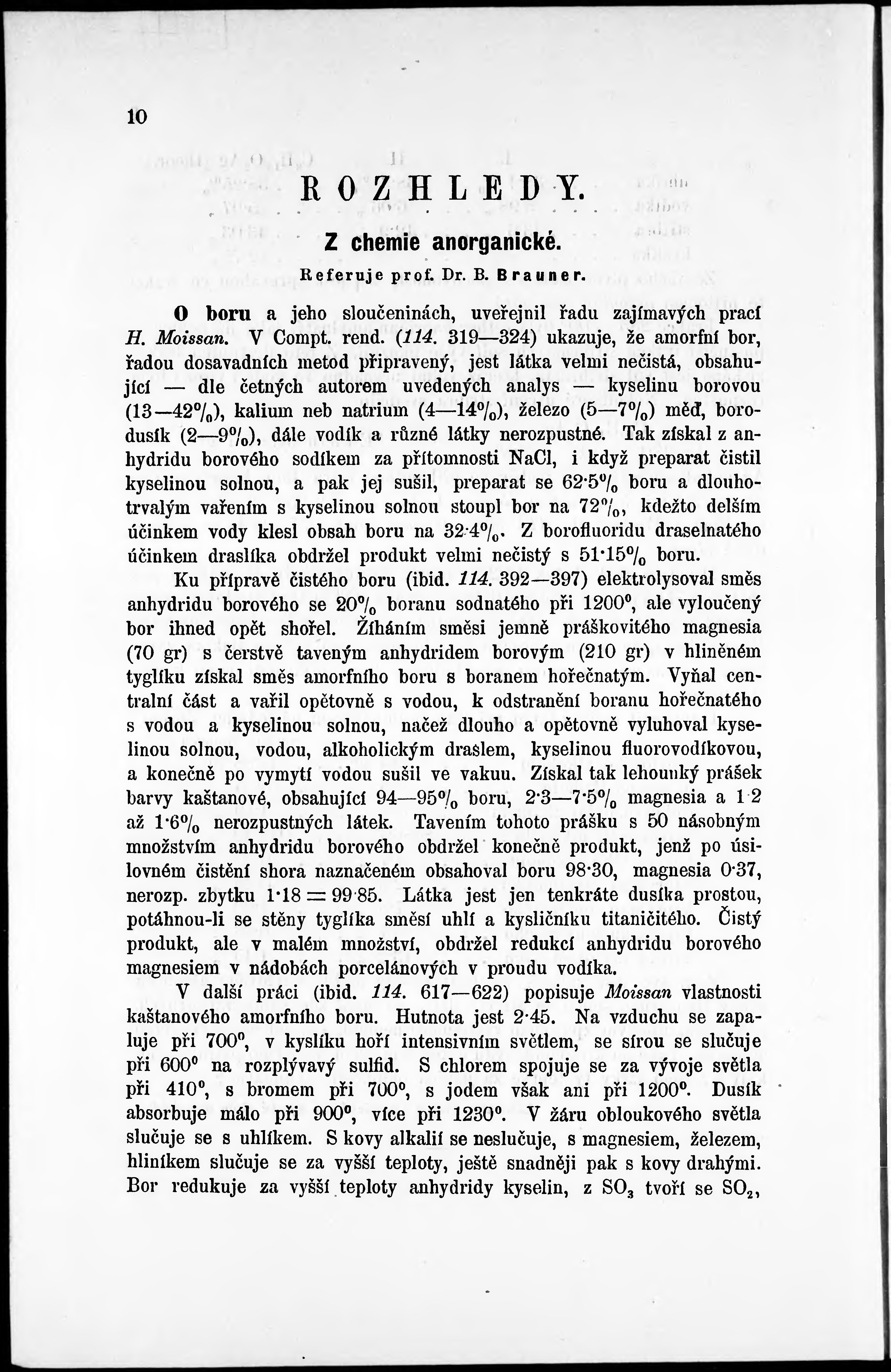 10

ROZHLEDY.

Z chemie anorganické.

Referuje prof. Dr. B. Brauner.

O boru a jeho sloučeninách, uveřejnil řadu zajímavých prací H. Moissan. V Compt. rend. (114. 319—324) ukazuje, že amorfní bor, řadou dosavadních metod připravený, jest látka velmi nečistá, obsahující — dle četných autorem uvedených analys — kyselinu borovou (13—42%), kalium neb natrium (4—14%), železo (5—7%) měď, borodusík (2—9%), dále vodík a různé látky nerozpustné. Tak získal z anhydridu borového sodíkem za přítomnosti NaCl, i když preparat čistil kyselinou solnou, a pak jej sušil, preparat se 62·5% boru a dlouhotrvalým vařením s kyselinou solnou stoupl bor na 72%, kdežto delším účinkem vody klesl obsah boru na 32·4%. Z borofluoridu draselnatého účinkem draslíka obdržel produkt velmi nečistý s 51·15% boru.

Ku přípravě čistého boru (ibid. 114. 392—397) elektrolysoval směs anhydridu borového se 20% boranu sodnatého při 1200°, ale vyloučený bor ihned opět shořel. Žíháním směsi jemně práškovitého magnesia (70 gr) s čerstvě taveným anhydridem borovým (210 gr) v hliněném tyglíku získal směs amorfního boru s boranem hořečnatým. Vyňal centralní část a vařil opětovně s vodou, k odstranění boranu hořečnatého s vodou a kyselinou solnou, načež dlouho a opětovně vyluhoval kyselinou solnou, vodou, alkoholickým draslem, kyselinou fluorovodíkovou, a konečně po vymytí vodou sušil ve vakuu. Získal tak lehounký prášek barvy kaštanové, obsahující 94—95% boru, 2·3—7·5% magnesia a 1·2 až 1·6% nerozpustných látek. Tavením tohoto prášku s 50 násobným množstvím anhydridu borového obdržel konečně produkt, jenž po úsilovném čistění shora naznačeném obsahoval boru 98·30, magnesia 0·37, nerozp. zbytku 1·18 = 99·85. Látka jest jen tenkráte dusíka prostou, potáhnou-li se stěny tyglíka směsí uhlí a kysličníku titaničitého. Čistý produkt, ale v malém množství, obdržel redukcí anhydridu borového magnesiem v nádobách porcelánových v proudu vodíka.

V další práci (ibid. 114. 617—622) popisuje Moissan vlastnosti kaštanového amorfního boru. Hutnota jest 2·45. Na vzduchu se zapaluje při 700°, v kyslíku hoří intensivním světlem, se sírou se slučuje při 600° na rozplývavý sulfid. S chlorem spojuje se za vývoje světla při 410°, s bromem při 700°, s jodem však ani při 1200°. Dusík absorbuje málo při 900°, více při 1230°. V žáru obloukového světla slučuje se s uhlíkem. S kovy alkalií se neslučuje, s magnesiem, železem, hliníkem slučuje se za vyšší teploty, ještě snadněji pak s kovy drahými. Bor redukuje za vyšší teploty anhydridy kyselin, z $SO_3$ tvoří se $SO_2$,